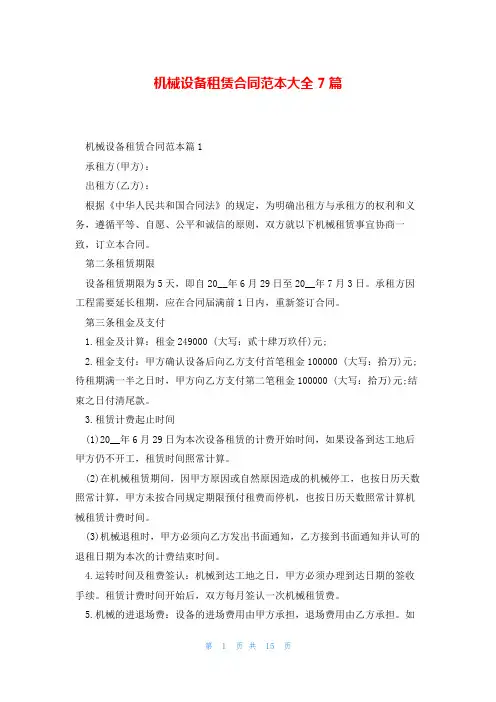 机械设备租赁合同范本大全 7 篇

机械设备租赁合同范本篇 1

承租方(甲方)：

出租方(乙方)：

根据《中华人民共和国合同法》的规定，为明确出租方与承租方的权利和义务，遵循平等、自愿、公平和诚信的原则，双方就以下机械租赁事宜协商一致，订立本合同。

第二条租赁期限

设备租赁期限为 5 天，即自 20__年 6 月 29 日至 20__年 7 月 3 日。承租方因工程需要延长租期，应在合同届满前 1 日内，重新签订合同。

第三条租金及支付

1. 租金及计算：租金 249000（大写：贰十肆万玖仟)元；

2. 租金支付：甲方确认设备后向乙方支付首笔租金 100000（大写：拾万)元；待租期满一半之日时，甲方向乙方支付第二笔租金 100000（大写：拾万)元;结束之日付清尾款。

3. 租赁计费起止时间

(1)20__年 6 月 29 日为本次设备租赁的计费开始时间，如果设备到达工地后甲方仍不开工，租赁时间照常计算。

(2)在机械租赁期间，因甲方原因或自然原因造成的机械停工，也按日历天数照常计算，甲方未按合同规定期限预付租费而停机，也按日历天数照常计算机械租赁计费时间。

(3)机械退租时，甲方必须向乙方发出书面通知，乙方接到书面通知并认可的退租日期为本次的计费结束时间。

4. 运转时间及租费签认：机械到达工地之日，甲方必须办理到达日期的签收手续。租赁计费时间开始后，双方每月签认一次机械租赁费。

5. 机械的进退场费：设备的进场费用由甲方承担，退场费用由乙方承担。如

第 1 页 共 15 页